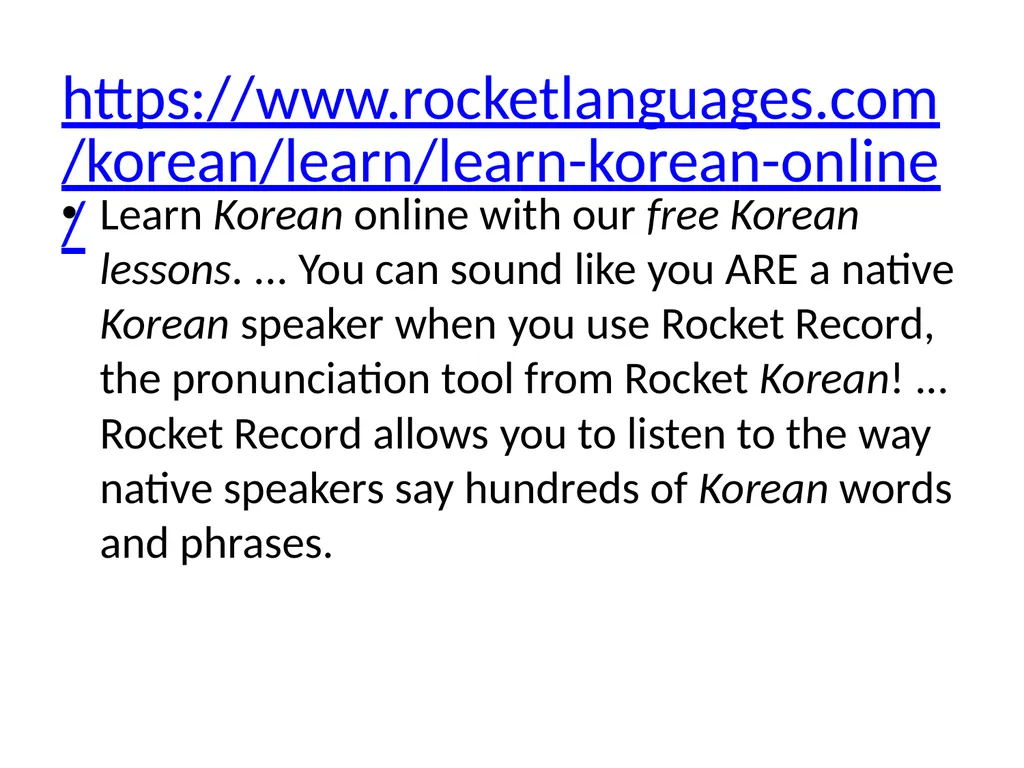 https://www.rocketlanguages.com/korean/learn/learn-korean-online/

• Learn Korean online with our free Korean lessons. ... You can sound like you ARE a native Korean speaker when you use Rocket Record, the pronunciation tool from Rocket Korean! ... Rocket Record allows you to listen to the way native speakers say hundreds of Korean words and phrases.